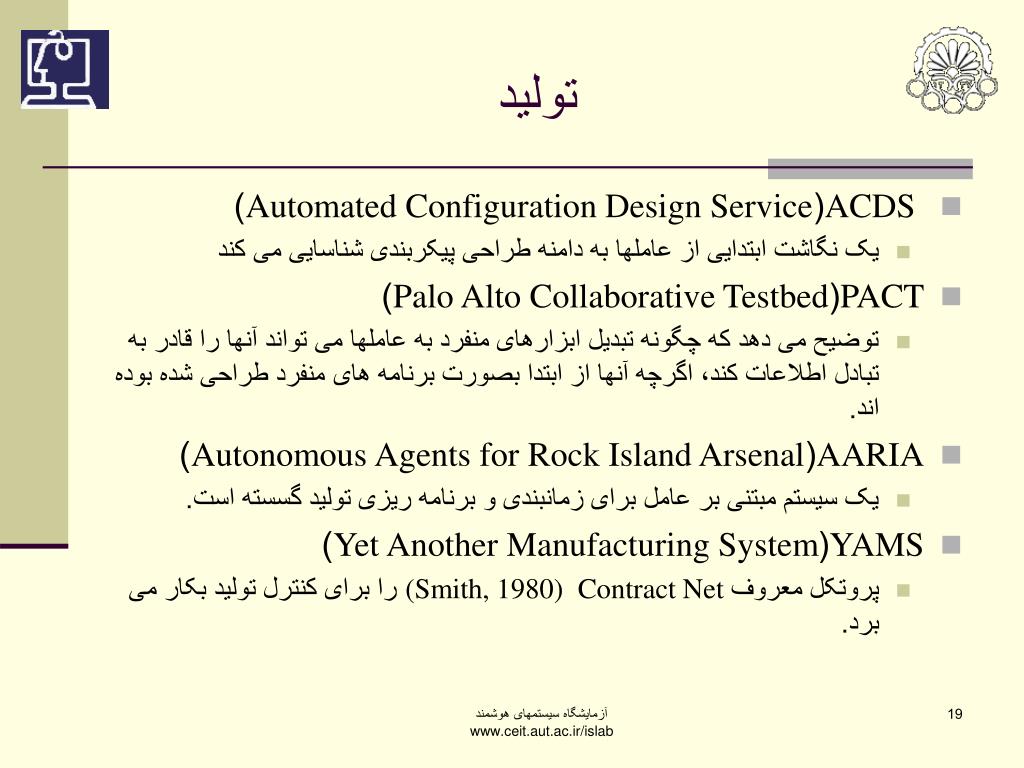 تولید

ACDS(Automated Configuration Design Service)

یک نگاشت ابتدایی از عاملها به دامنه طراحی پیکربندی شناسایی می کند

PACT(Palo Alto Collaborative Testbed)

توضیح می دهد که چگونه تبدیل ابزارهای منفرد به عاملها می تواند آنها را قادر به تبادل اطلاعات کند، اگرچه آنها از ابتدا بصورت برنامه های منفرد طراحی شده بوده اند.

AARIA(Autonomous Agents for Rock Island Arsenal)

یک سیستم مبتنی بر عامل برای زمانبندی و برنامه ریزی تولید گسسته است.

YAMS(Yet Another Manufacturing System)

پروتکل معروف Contract Net (Smith, 1980) را برای کنترل تولید بکار می برد.

آزمایشگاه سیستمهای هوشمند
www.ceit.aut.ac.ir/islab

19